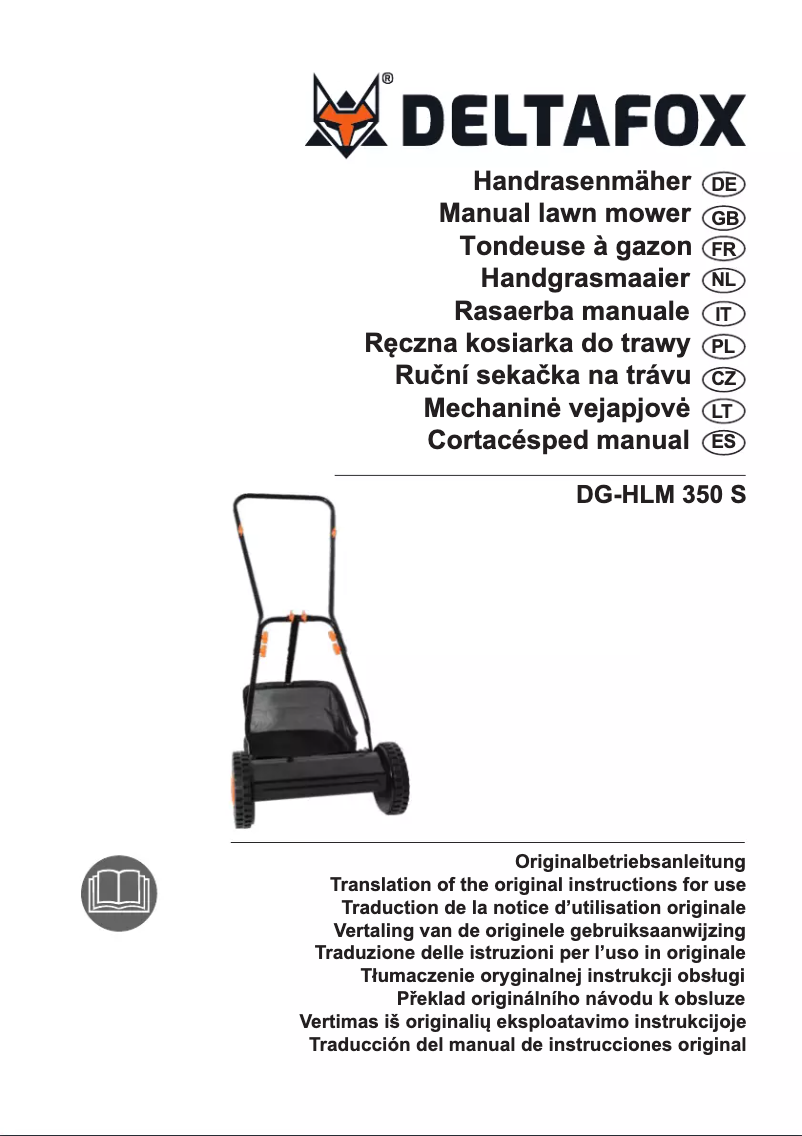 DELTAFOX®

Handrasenmäher DE
Manual lawn mower GB
Tondeuse à gazon FR
Handgrasmaaier NL
Rasaerba manuale IT
Ręczna kosiarka do trawy PL
Ruční sekačka na trávu CZ
Mechaninė vejapjovė LT
Cortacésped manual ES

DG-HLM 350 S

Originalbetriebsanleitung
Translation of the original instructions for use
Traduction de la notice d'utilisation originale
Vertaling van de originele gebruiksaanwijzing
Traduzione delle istruzioni per l'uso in originale
Tłumaczenie oryginalnej instrukcji obsługi
Překlad originálního návodu k obsluze
Vertimas iš originalių eksploatavimo instrukcijoje
Traducción del manual de instrucciones original